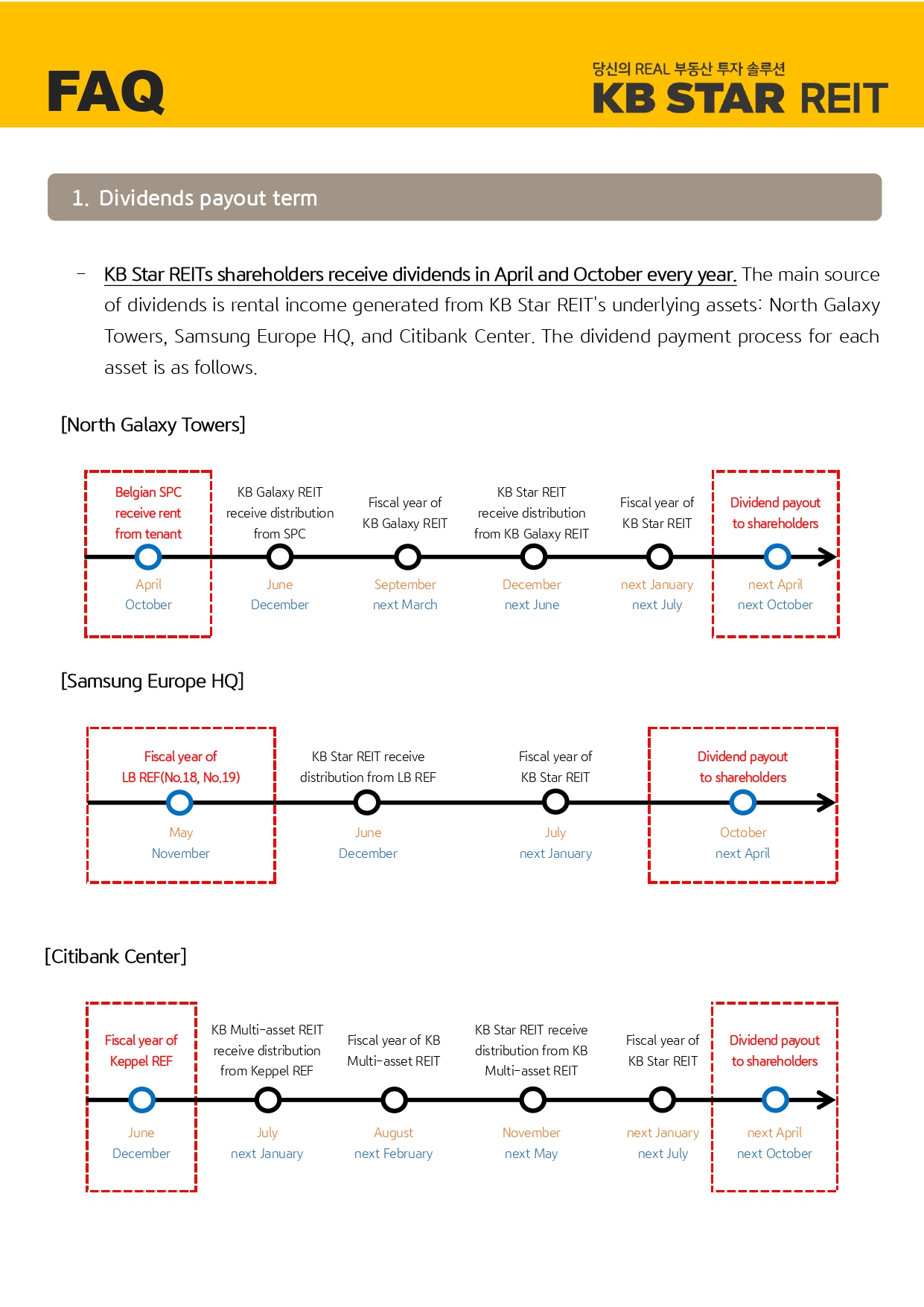 FAQ

당신의 REAL 부동산 투자 솔루션
KB STAR REIT

1. Dividends payout term

– KB Star REITs shareholders receive dividends in April and October every year. The main source of dividends is rental income generated from KB Star REIT's underlying assets: North Galaxy Towers, Samsung Europe HQ, and Citibank Center. The dividend payment process for each asset is as follows.

[North Galaxy Towers]

Belgian SPC receive rent from tenant
April
October

KB Galaxy REIT receive distribution from SPC
June
December

Fiscal year of KB Galaxy REIT
September
next March

KB Star REIT receive distribution from KB Galaxy REIT
December
next June

Fiscal year of KB Star REIT
next January
next July

Dividend payout to shareholders
next April
next October

[Samsung Europe HQ]

Fiscal year of LB REF(No.18, No.19)
May
November

KB Star REIT receive distribution from LB REF
June
December

Fiscal year of KB Star REIT
July
next January

Dividend payout to shareholders
October
next April

[Citibank Center]

Fiscal year of Keppel REF
June
December

KB Multi-asset REIT receive distribution from Keppel REF
July
next January

Fiscal year of KB Multi-asset REIT
August
next February

KB Star REIT receive distribution from KB Multi-asset REIT
November
next May

Fiscal year of KB Star REIT
next January
next July

Dividend payout to shareholders
next April
next October